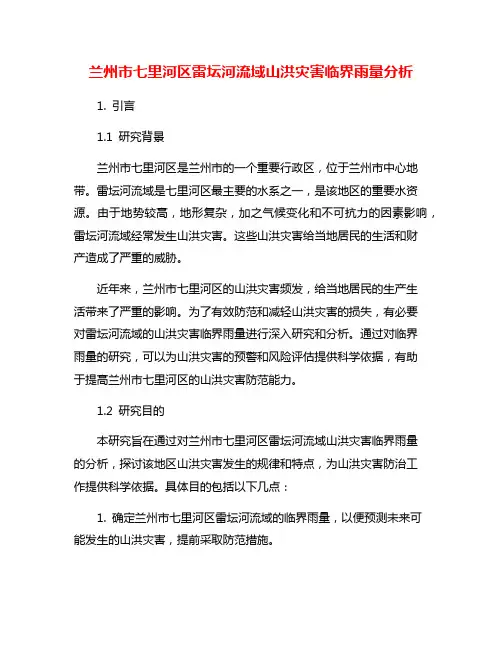 兰州市七里河区雷坛河流域山洪灾害临界雨量分析

1. 引言

1.1 研究背景

兰州市七里河区是兰州市的一个重要行政区，位于兰州市中心地带。雷坛河流域是七里河区最主要的水系之一，是该地区的重要水资源。由于地势较高，地形复杂，加之气候变化和不可抗力的因素影响，雷坛河流域经常发生山洪灾害。这些山洪灾害给当地居民的生活和财产造成了严重的威胁。

近年来，兰州市七里河区的山洪灾害频发，给当地居民的生产生活带来了严重的影响。为了有效防范和减轻山洪灾害的损失，有必要对雷坛河流域的山洪灾害临界雨量进行深入研究和分析。通过对临界雨量的研究，可以为山洪灾害的预警和风险评估提供科学依据，有助于提高兰州市七里河区的山洪灾害防范能力。

1.2 研究目的

本研究旨在通过对兰州市七里河区雷坛河流域山洪灾害临界雨量的分析，探讨该地区山洪灾害发生的规律和特点，为山洪灾害防治工作提供科学依据。具体目的包括以下几点：

1. 确定兰州市七里河区雷坛河流域的临界雨量，以便预测未来可能发生的山洪灾害，提前采取防范措施。